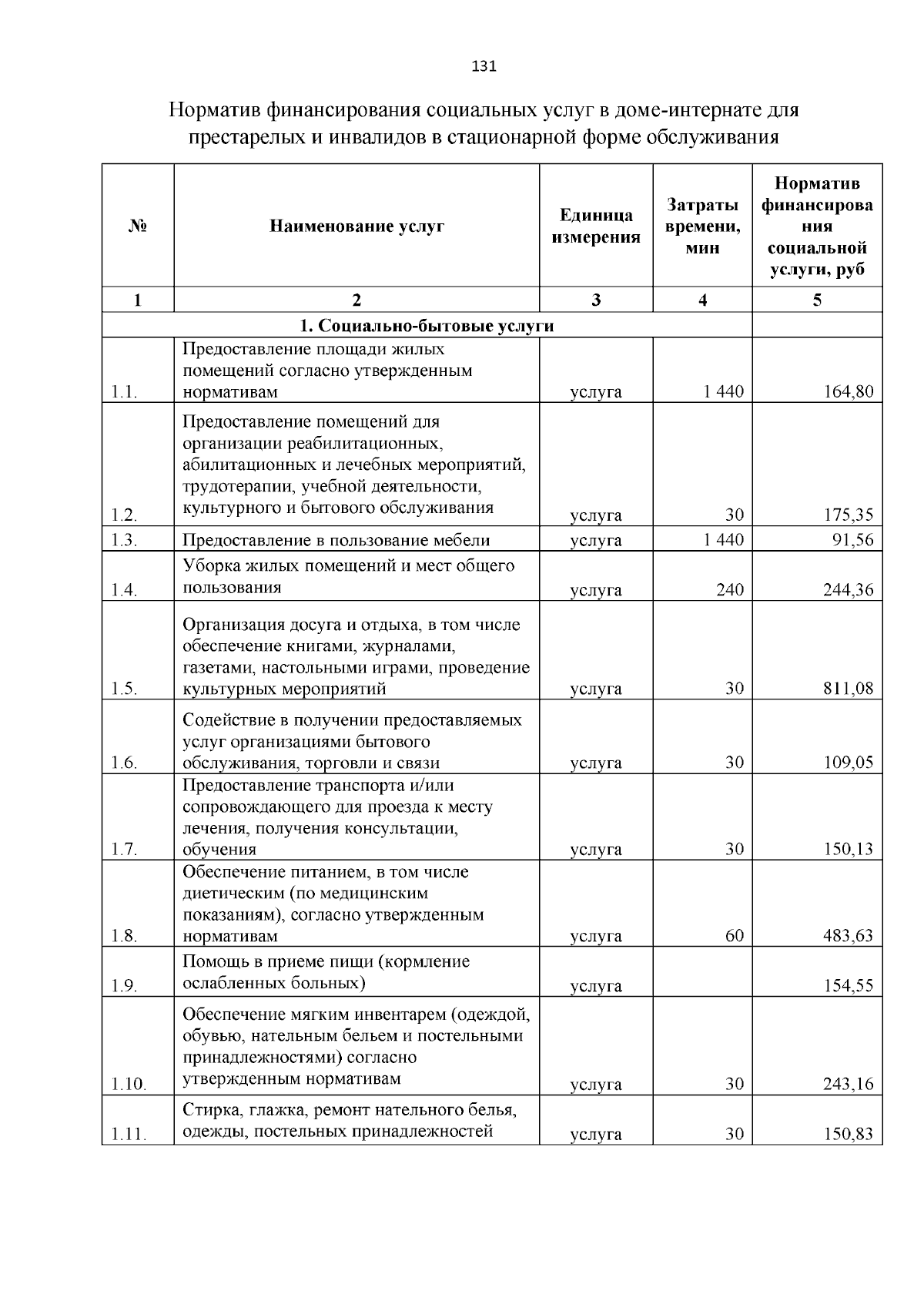 131

Норматив финансирования социальных услуг в доме-интернате для престарелых и инвалидов в стационарной форме обслуживания

| № | Наименование услуг | Единица измерения | Затраты времени, мин | Норматив финансирования социальной услуги, руб |
|---|---|---|---|---|
| 1 | 2 | 3 | 4 | 5 |
| 1. Социально-бытовые услуги | | | | |
| 1.1. | Предоставление площади жилых помещений согласно утвержденным нормативам | услуга | 1 440 | 164,80 |
| 1.2. | Предоставление помещений для организации реабилитационных, абилитационных и лечебных мероприятий, трудотерапии, учебной деятельности, культурного и бытового обслуживания | услуга | 30 | 175,35 |
| 1.3. | Предоставление в пользование мебели | услуга | 1 440 | 91,56 |
| 1.4. | Уборка жилых помещений и мест общего пользования | услуга | 240 | 244,36 |
| 1.5. | Организация досуга и отдыха, в том числе обеспечение книгами, журналами, газетами, настольными играми, проведение культурных мероприятий | услуга | 30 | 811,08 |
| 1.6. | Содействие в получении предоставляемых услуг организациями бытового обслуживания, торговли и связи | услуга | 30 | 109,05 |
| 1.7. | Предоставление транспорта и/или сопровождающего для проезда к месту лечения, получения консультации, обучения | услуга | 30 | 150,13 |
| 1.8. | Обеспечение питанием, в том числе диетическим (по медицинским показаниям), согласно утвержденным нормативам | услуга | 60 | 483,63 |
| 1.9. | Помощь в приеме пищи (кормление ослабленных больных) | услуга | | 154,55 |
| 1.10. | Обеспечение мягким инвентарем (одеждой, обувью, нательным бельем и постельными принадлежностями) согласно утвержденным нормативам | услуга | 30 | 243,16 |
| 1.11. | Стирка, глажка, ремонт нательного белья, одежды, постельных принадлежностей | услуга | 30 | 150,83 |